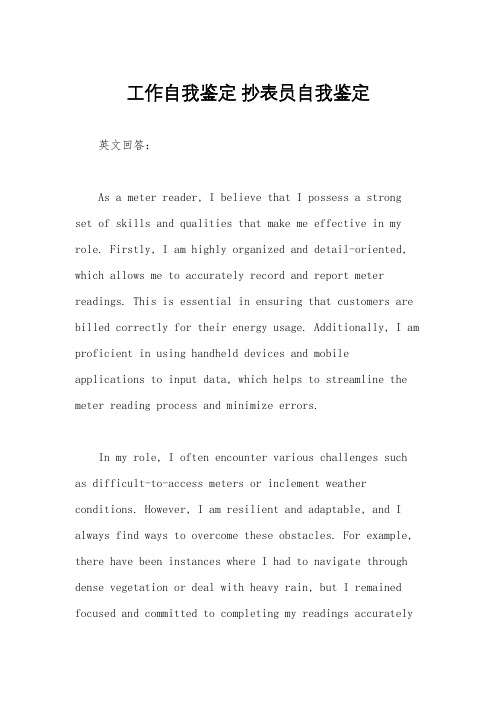 工作自我鉴定 抄表员自我鉴定

英文回答：

As a meter reader, I believe that I possess a strong set of skills and qualities that make me effective in my role. Firstly, I am highly organized and detail-oriented, which allows me to accurately record and report meter readings. This is essential in ensuring that customers are billed correctly for their energy usage. Additionally, I am proficient in using handheld devices and mobile applications to input data, which helps to streamline the meter reading process and minimize errors.

In my role, I often encounter various challenges such as difficult-to-access meters or inclement weather conditions. However, I am resilient and adaptable, and I always find ways to overcome these obstacles. For example, there have been instances where I had to navigate through dense vegetation or deal with heavy rain, but I remained focused and committed to completing my readings accurately